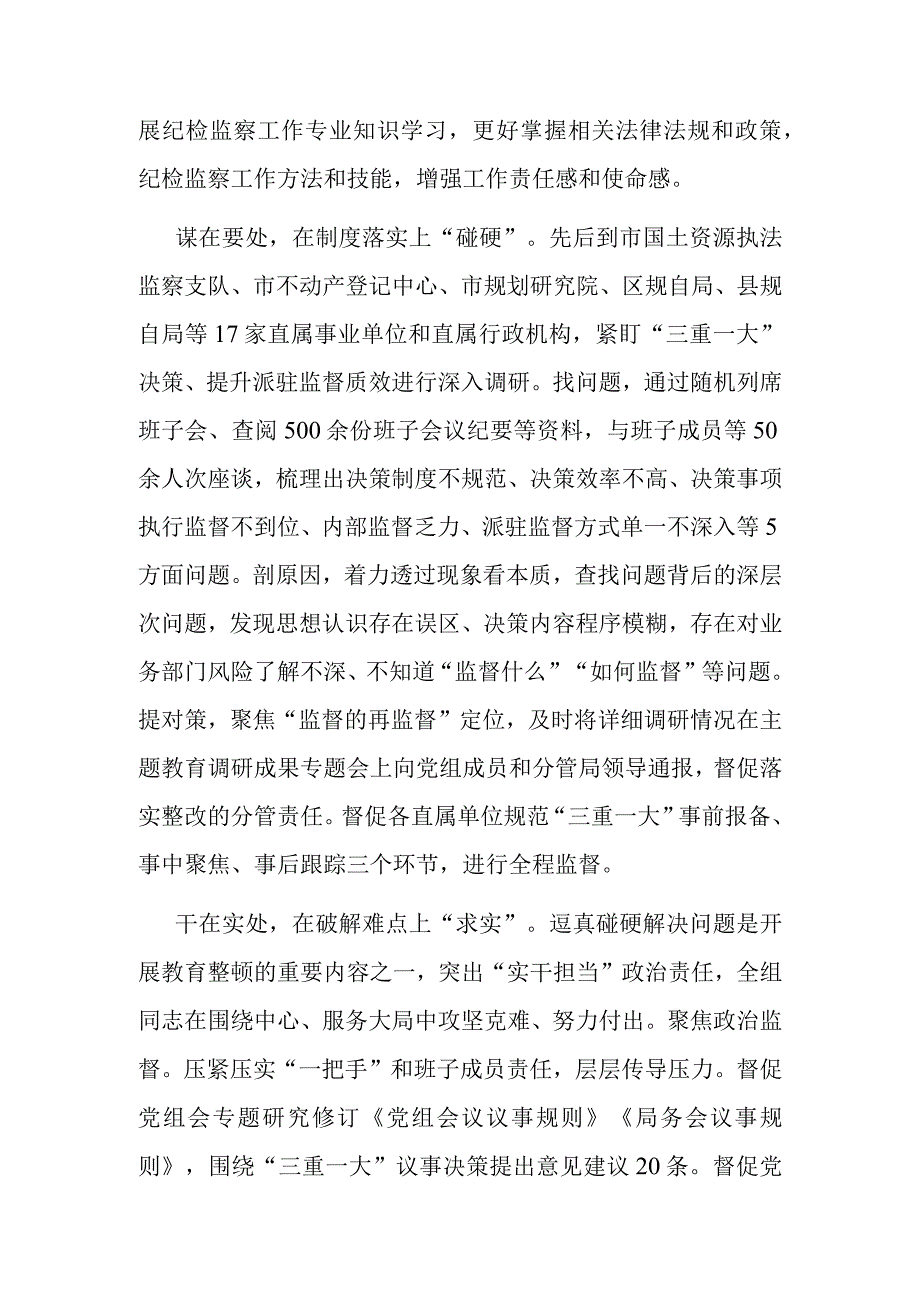 展纪检监察工作专业知识学习，更好掌握相关法律法规和政策，纪检监察工作方法和技能，增强工作责任感和使命感。

谋在要处，在制度落实上“碰硬”。先后到市国土资源执法监察支队、市不动产登记中心、市规划研究院、区规自局、县规自局等17家直属事业单位和直属行政机构，紧盯“三重一大”决策、提升派驻监督质效进行深入调研。找问题，通过随机列席班子会、查阅500余份班子会议纪要等资料，与班子成员等50余人次座谈，梳理出决策制度不规范、决策效率不高、决策事项执行监督不到位、内部监督乏力、派驻监督方式单一不深入等5方面问题。剖原因，着力透过现象看本质，查找问题背后的深层次问题，发现思想认识存在误区、决策内容程序模糊，存在对业务部门风险了解不深、不知道“监督什么”“如何监督”等问题。提对策，聚焦“监督的再监督”定位，及时将详细调研情况在主题教育调研成果专题会上向党组成员和分管局领导通报，督促落实整改的分管责任。督促各直属单位规范“三重一大”事前报备、事中聚焦、事后跟踪三个环节，进行全程监督。

干在实处，在破解难点上“求实”。逗真碰硬解决问题是开展教育整顿的重要内容之一，突出“实干担当”政治责任，全组同志在围绕中心、服务大局中攻坚克难、努力付出。聚焦政治监督。压紧压实“一把手”和班子成员责任，层层传导压力。督促党组会专题研究修订《党组会议议事规则》《局务会议事规则》，围绕“三重一大”议事决策提出意见建议20条。督促党